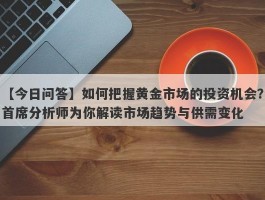 【今日问答】如何把握黄金市场的投资机会？首席分析师为你解读市场趋势与供需变化